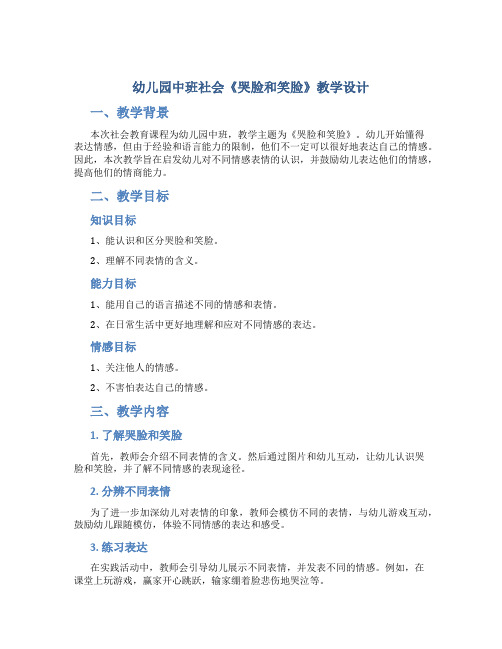 幼儿园中班社会《哭脸和笑脸》教学设计

一、教学背景

本次社会教育课程为幼儿园中班，教学主题为《哭脸和笑脸》。幼儿开始懂得表达情感，但由于经验和语言能力的限制，他们不一定可以很好地表达自己的情感。因此，本次教学旨在启发幼儿对不同情感表情的认识，并鼓励幼儿表达他们的情感，提高他们的情商能力。

二、教学目标

知识目标

1、能认识和区分哭脸和笑脸。

2、理解不同表情的含义。

能力目标

1、能用自己的语言描述不同的情感和表情。

2、在日常生活中更好地理解和应对不同情感的表达。

情感目标

1、关注他人的情感。

2、不害怕表达自己的情感。

三、教学内容

1. 了解哭脸和笑脸

首先，教师会介绍不同表情的含义。然后通过图片和幼儿互动，让幼儿认识哭脸和笑脸，并了解不同情感的表现途径。

2. 分辨不同表情

为了进一步加深幼儿对表情的印象，教师会模仿不同的表情，与幼儿游戏互动，鼓励幼儿跟随模仿，体验不同情感的表达和感受。

3. 练习表达

在实践活动中，教师会引导幼儿展示不同表情，并发表不同的情感。例如，在课堂上玩游戏，赢家开心跳跃，输家绷着脸悲伤地哭泣等。